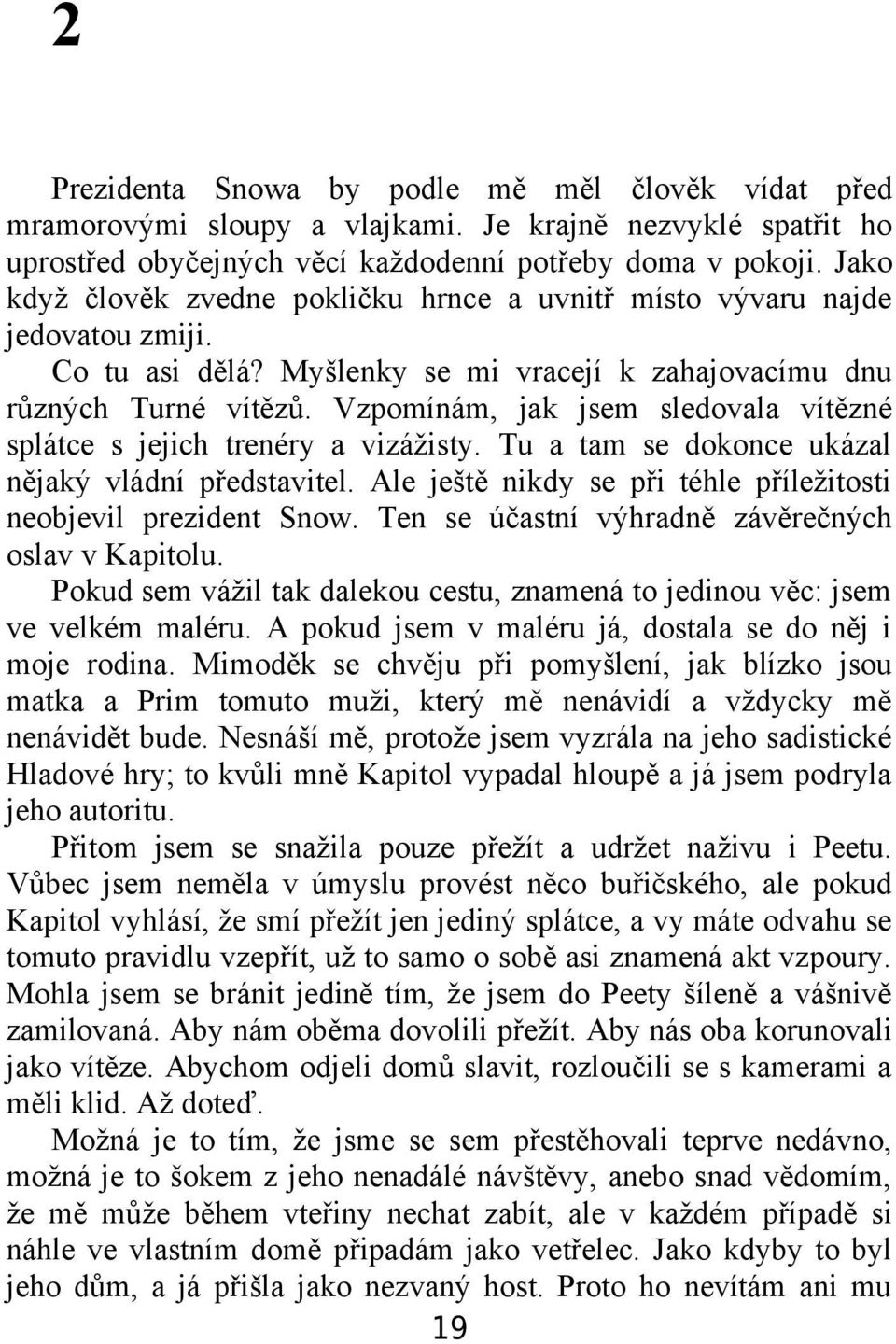 2

Prezidenta Snowa by podle mě měl člověk vídat před mramorovými sloupy a vlajkami. Je krajně nezvyklé spatřit ho uprostřed obyčejných věcí každodenní potřeby doma v pokoji. Jako když člověk zvedne pokličku hrnce a uvnitř místo vývaru najde jedovatou zmiji.

Co tu asi dělá? Myšlenky se mi vracejí k zahajovacímu dnu různých Turné vítězů. Vzpomínám, jak jsem sledovala vítězné splátce s jejich trenéry a vizážisty. Tu a tam se dokonce ukázal nějaký vládní představitel. Ale ještě nikdy se při téhle příležitosti neobjevil prezident Snow. Ten se účastní výhradně závěrečných oslav v Kapitolu.

Pokud sem vážil tak dalekou cestu, znamená to jedinou věc: jsem ve velkém maléru. A pokud jsem v maléru já, dostala se do něj i moje rodina. Mimoděk se chvěju při pomyšlení, jak blízko jsou matka a Prim tomuto muži, který mě nenávidí a vždycky mě nenávidět bude. Nesnáší mě, protože jsem vyzrála na jeho sadistické Hladové hry; to kvůli mně Kapitol vypadal hloupě a já jsem podryla jeho autoritu.

Přitom jsem se snažila pouze přežít a udržet naživu i Peetu. Vůbec jsem neměla v úmyslu provést něco buřičského, ale pokud Kapitol vyhlásí, že smí přežít jen jediný splátce, a vy máte odvahu se tomuto pravidlu vzepřít, už to samo o sobě asi znamená akt vzpoury. Mohla jsem se bránit jedině tím, že jsem do Peety šíleně a vášnivě zamilovaná. Aby nám oběma dovolili přežít. Aby nás oba korunovali jako vítěze. Abychom odjeli domů slavit, rozloučili se s kamerami a měli klid. Až doteď.

Možná je to tím, že jsme se sem přestěhovali teprve nedávno, možná je to šokem z jeho nenadálé návštěvy, anebo snad vědomím, že mě může během vteřiny nechat zabít, ale v každém případě si náhle ve vlastním domě připadám jako vetřelec. Jako kdyby to byl jeho dům, a já přišla jako nezvaný host. Proto ho nevítám ani mu

19